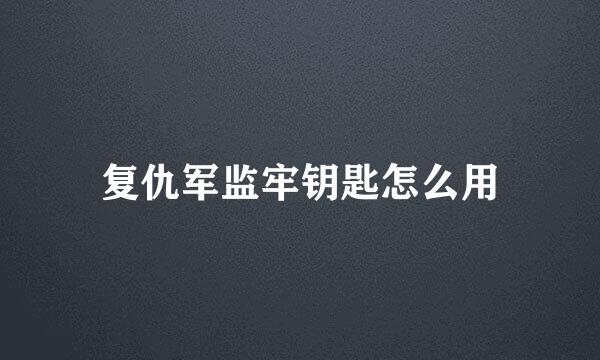 复仇军监牢钥匙怎么用